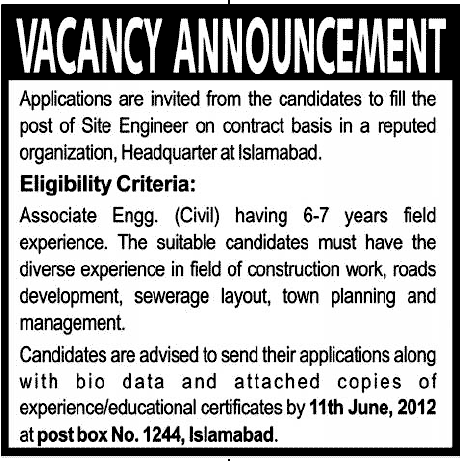 VACANCY ANNOUNCEMENT

Applications are invited from the candidates to fill the post of Site Engineer on contract basis in a reputed organization, Headquarter at Islamabad.

Eligibility Criteria:

Associate Engg. (Civil) having 6-7 years field experience. The suitable candidates must have the diverse experience in field of construction work, roads development, sewerage layout, town planning and management.

Candidates are advised to send their applications along with bio data and attached copies of experience/educational certificates by 11th June, 2012 at post box No. 1244, Islamabad.